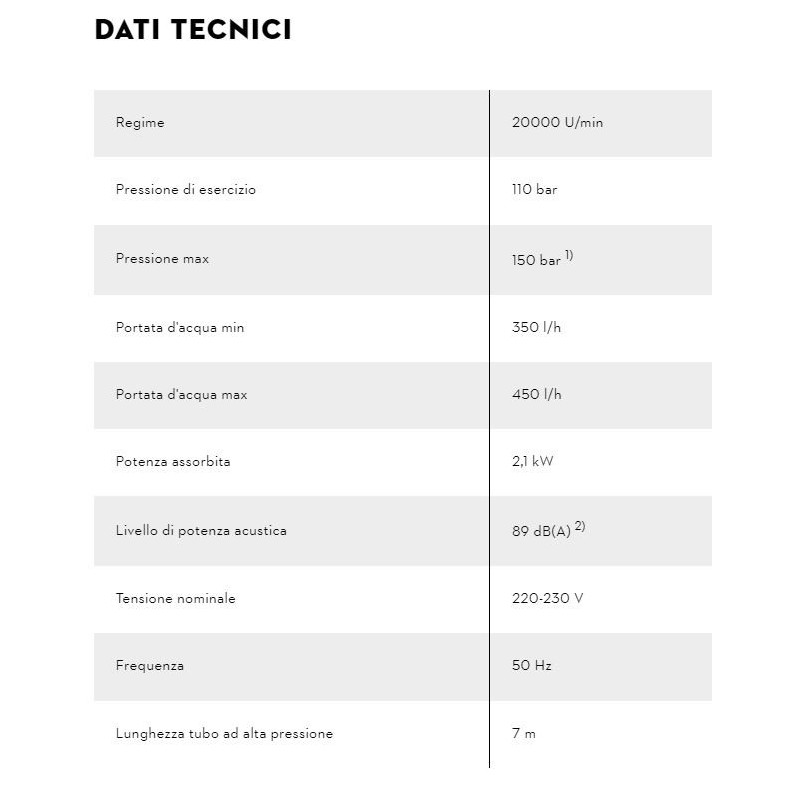 DATI TECNICI

| | |
|---|---|
| Regime | 20000 U/min |
| Pressione di esercizio | 110 bar |
| Pressione max | 150 bar $^{1)}$ |
| Portata d'acqua min | 350 l/h |
| Portata d'acqua max | 450 l/h |
| Potenza assorbita | 2,1 kW |
| Livello di potenza acustica | 89 dB(A) $^{2)}$ |
| Tensione nominale | 220-230 V |
| Frequenza | 50 Hz |
| Lunghezza tubo ad alta pressione | 7 m |